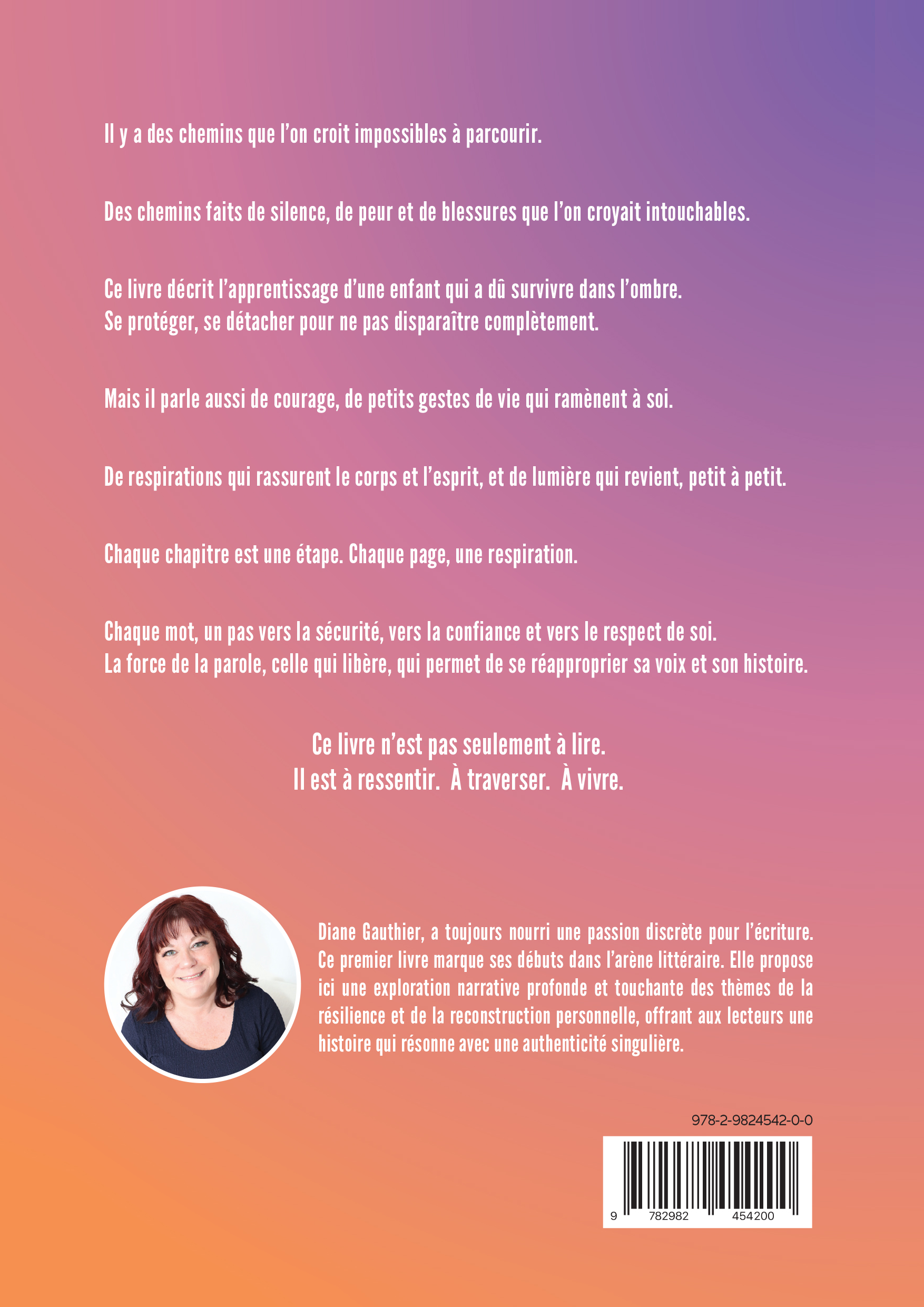 Il y a des chemins que l’on croit impossibles à parcourir.

Des chemins faits de silence, de peur et de blessures que l’on croyait intouchables.

Ce livre décrit l’apprentissage d’une enfant qui a dû survivre dans l’ombre.
Se protéger, se détacher pour ne pas disparaître complètement.

Mais il parle aussi de courage, de petits gestes de vie qui ramènent à soi.

De respirations qui rassurent le corps et l’esprit, et de lumière qui revient, petit à petit.

Chaque chapitre est une étape. Chaque page, une respiration.

Chaque mot, un pas vers la sécurité, vers la confiance et vers le respect de soi.
La force de la parole, celle qui libère, qui permet de se réapproprier sa voix et son histoire.

Ce livre n’est pas seulement à lire.
Il est à ressentir. À traverser. À vivre.

Diane Gauthier, a toujours nourri une passion discrète pour l’écriture. Ce premier livre marque ses débuts dans l’arène littéraire. Elle propose ici une exploration narrative profonde et touchante des thèmes de la résilience et de la reconstruction personnelle, offrant aux lecteurs une histoire qui résonne avec une authenticité singulière.

978-2-9824542-0-0

9 782982 454200